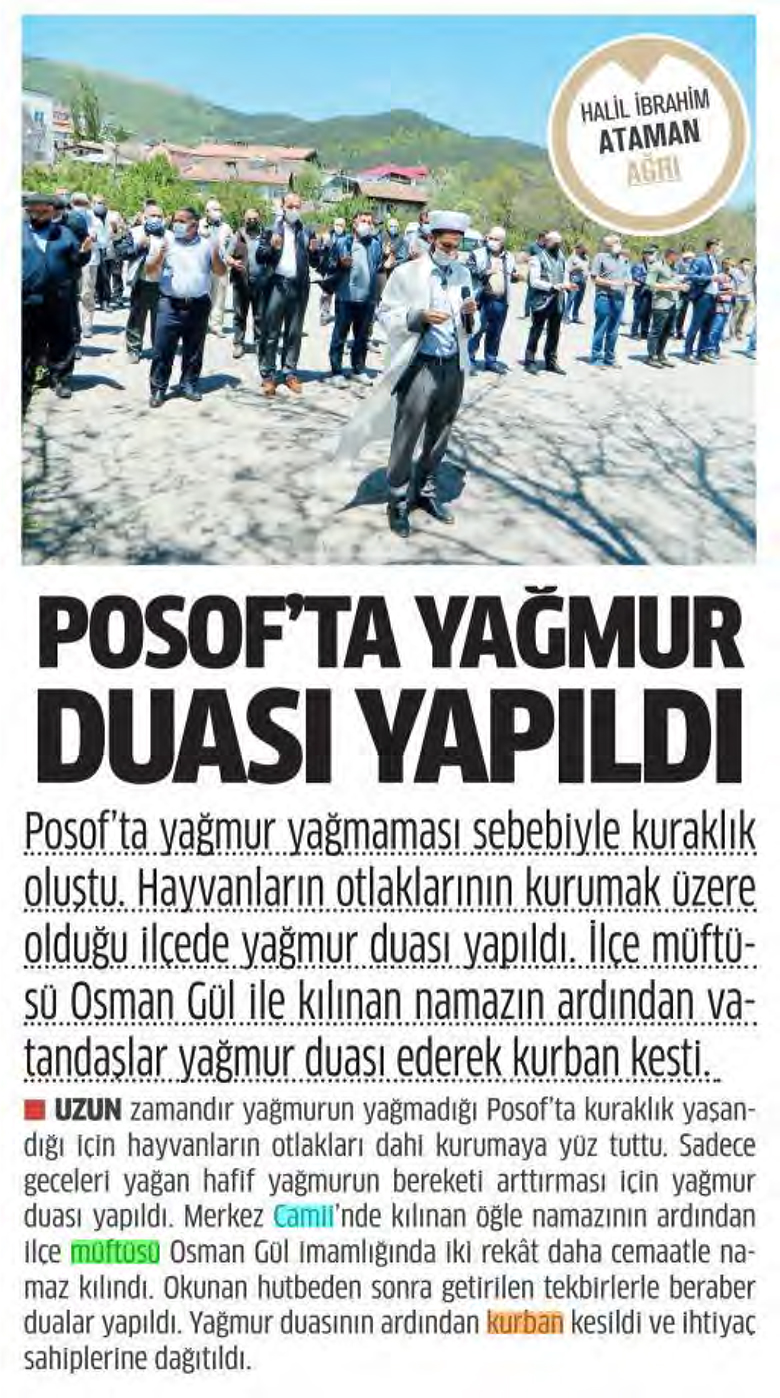 HALİL İBRAHİM
ATAMAN
AĞRI

POSOF'TA YAĞMUR DUASI YAPILDI

Posof'ta yağmur yağmaması sebebiyle kuraklık oluştu. Hayvanların otlaklarının kurumak üzere olduğu ilçede yağmur duası yapıldı. İlçe müftüsü Osman Gül ile kılınan namazın ardından vatandaşlar yağmur duası ederek kurban kesti.

UZUN zamandır yağmurun yağmadığı Posof'ta kuraklık yaşandığı için hayvanların otlakları dahi kurumaya yüz tuttu. Sadece geceleri yağan hafif yağmurun bereketi arttırması için yağmur duası yapıldı. Merkez Camii'nde kılınan öğle namazının ardından ilçe müftüsü Osman Gül imamlığında iki rekât daha cemaatle namaz kılındı. Okunan hutbeden sonra getirilen tekbirlerle beraber dualar yapıldı. Yağmur duasının ardından kurban kesildi ve ihtiyaç sahiplerine dağıtıldı.